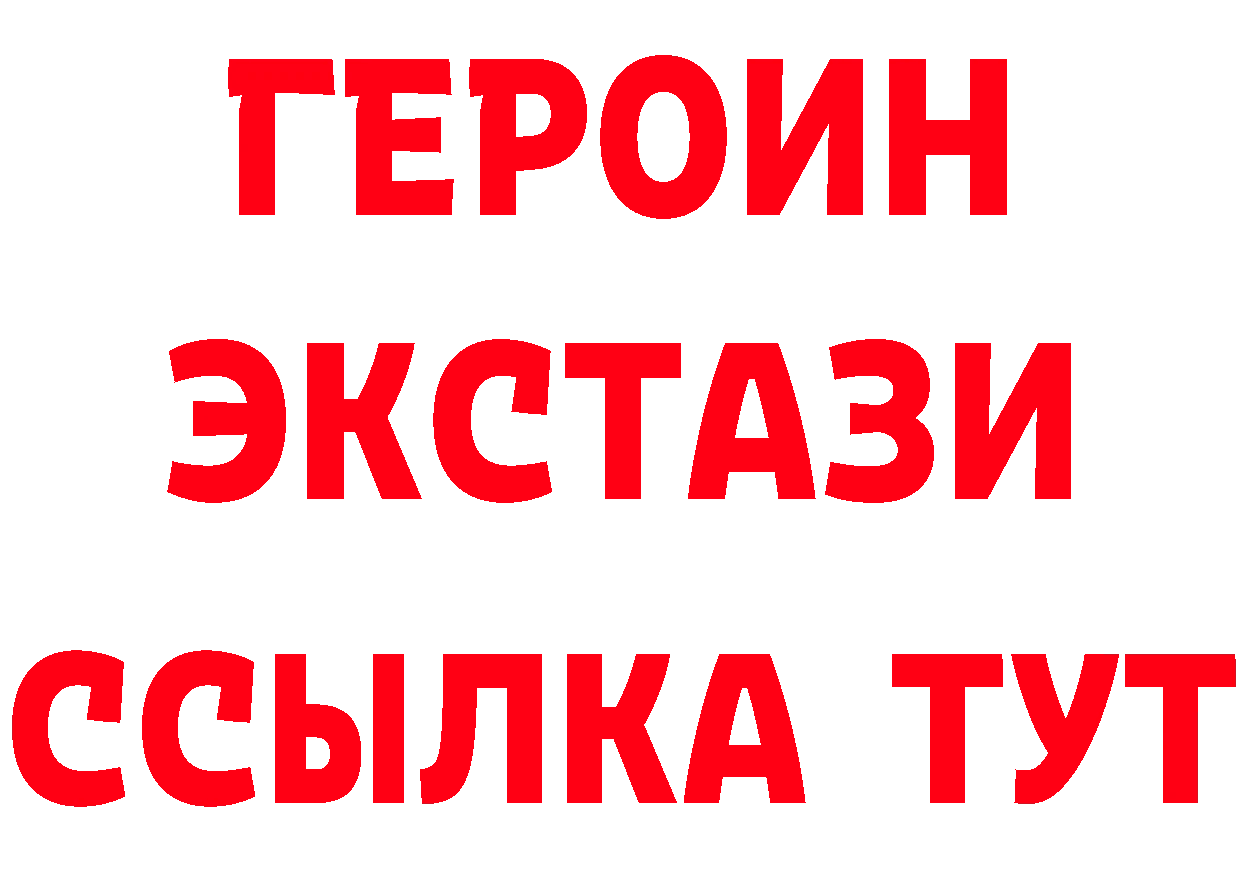 ГЕРОИН
ЭКСТАЗИ
ССЫЛКА ТУТ